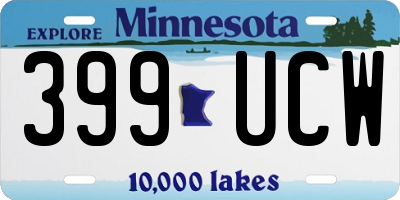 EXPLORE Minnesota

399 UCW

10,000 lakes